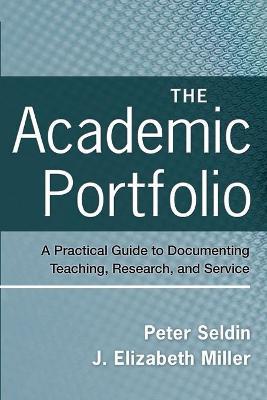 THE
Academic
Portfolio

A Practical Guide to Documenting Teaching, Research, and Service

Peter Seldin
J. Elizabeth Miller